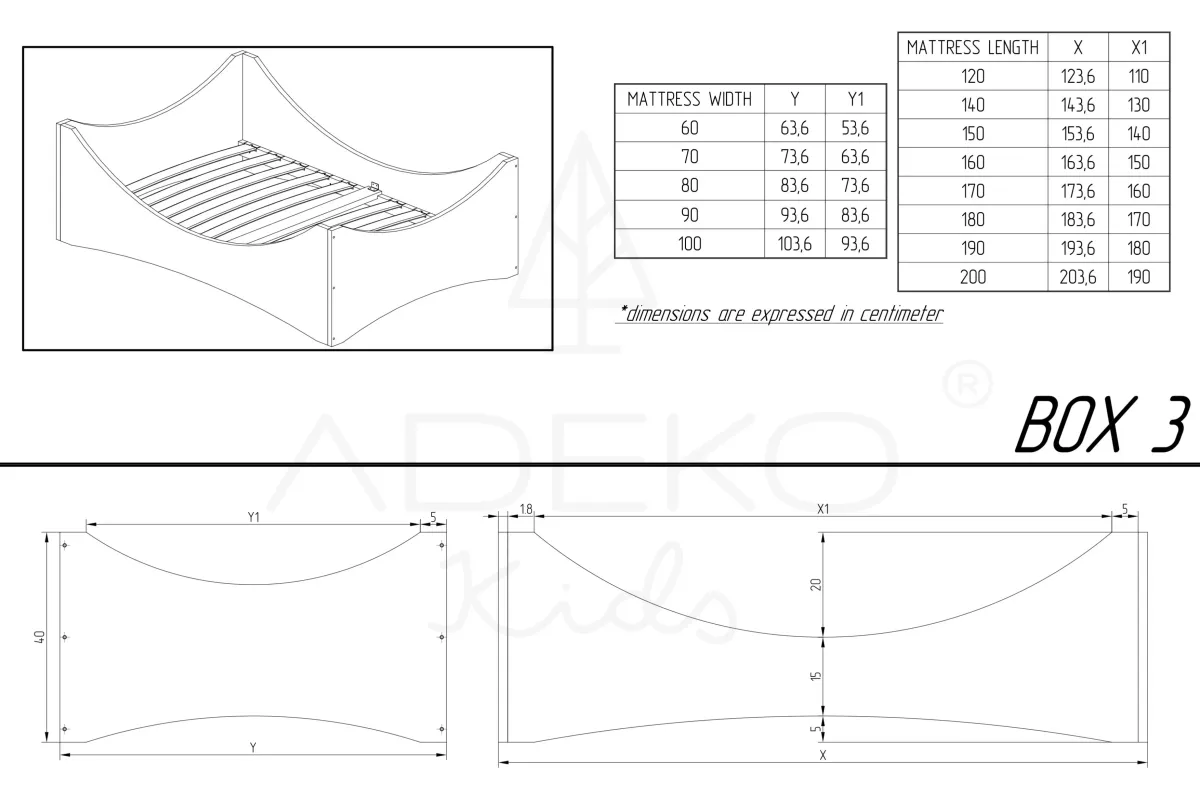 | MATTRESS WIDTH | Y | Y1 |
|---|---|---|
| 60 | 63,6 | 53,6 |
| 70 | 73,6 | 63,6 |
| 80 | 83,6 | 73,6 |
| 90 | 93,6 | 83,6 |
| 100 | 103,6 | 93,6 |

| MATTRESS LENGTH | X | X1 |
|---|---|---|
| 120 | 123,6 | 110 |
| 140 | 143,6 | 130 |
| 150 | 153,6 | 140 |
| 160 | 163,6 | 150 |
| 170 | 173,6 | 160 |
| 180 | 183,6 | 170 |
| 190 | 193,6 | 180 |
| 200 | 203,6 | 190 |

*dimensions are expressed in centimeter

ADEKO ®
Kids

BOX 3

Y1
5
40
Y

1.8
X1
5
20
15
5
X